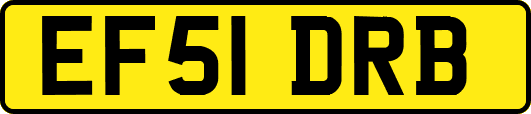 EF51 DRB